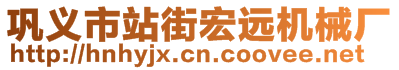 巩义市站街宏远机械厂
http://hnhyjx.cn.coovee.net